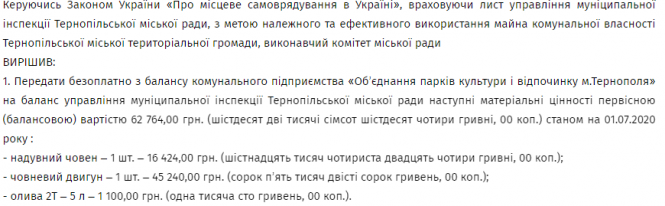 Керуючись Законом України «Про місцеве самоврядування в Україні», враховуючи лист управління муніципальної інспекції Тернопільської міської ради, з метою належного та ефективного використання майна комунальної власності Тернопільської міської територіальної громади, виконавчий комітет міської ради
ВИРІШИВ:
1. Передати безоплатно з балансу комунального підприємства «Об'єднання парків культури і відпочинку м.Тернополя» на баланс управління муніципальної інспекції Тернопільської міської ради наступні матеріальні цінності первісною (балансовою) вартістю 62 764,00 грн. (шістдесят дві тисячі сімсот шістдесят чотири гривні, 00 коп.) станом на 01.07.2020 року :
- надувний човен – 1 шт. – 16 424,00 грн. (шістнадцять тисяч чотириста двадцять чотири гривні, 00 коп.);
- човневий двигун – 1 шт. – 45 240,00 грн. (сорок п'ять тисяч двісті сорок гривень, 00 коп.);
- олива 2Т – 5 л – 1 100,00 грн. (одна тисяча сто гривень, 00 коп.).